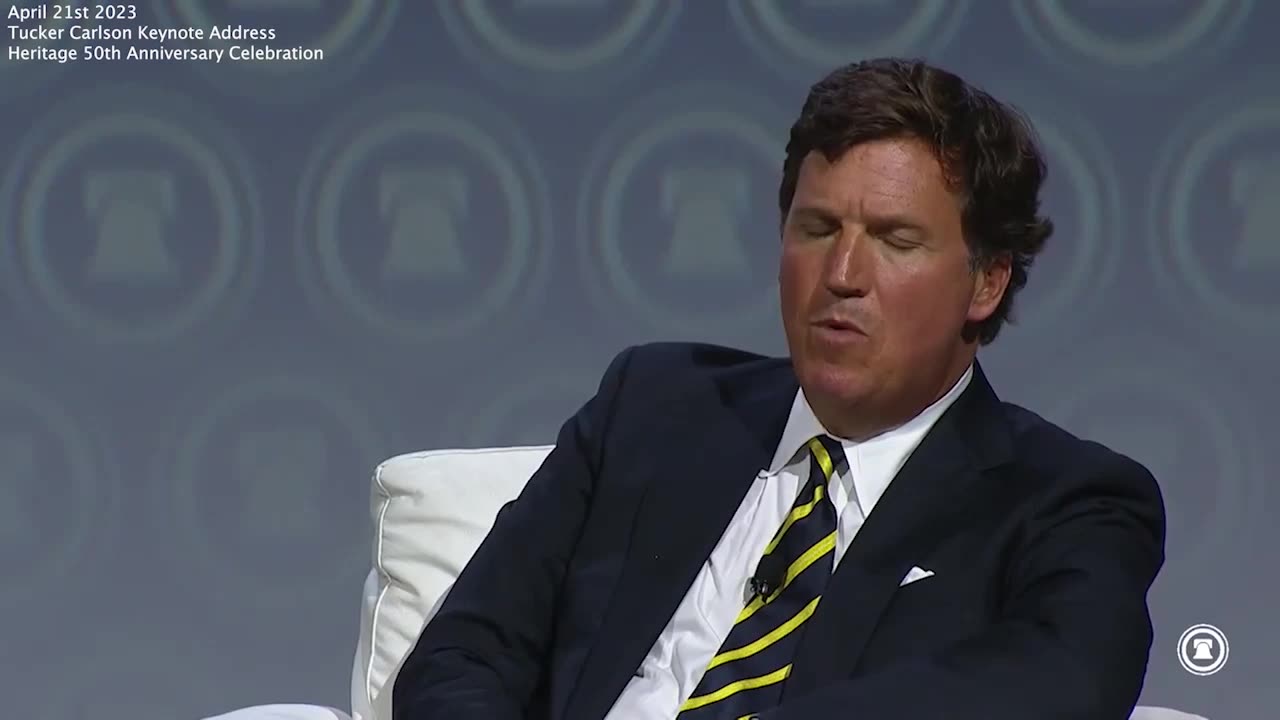 April 21st 2023
Tucker Carlson Keynote Address
Heritage 50th Anniversary Celebration